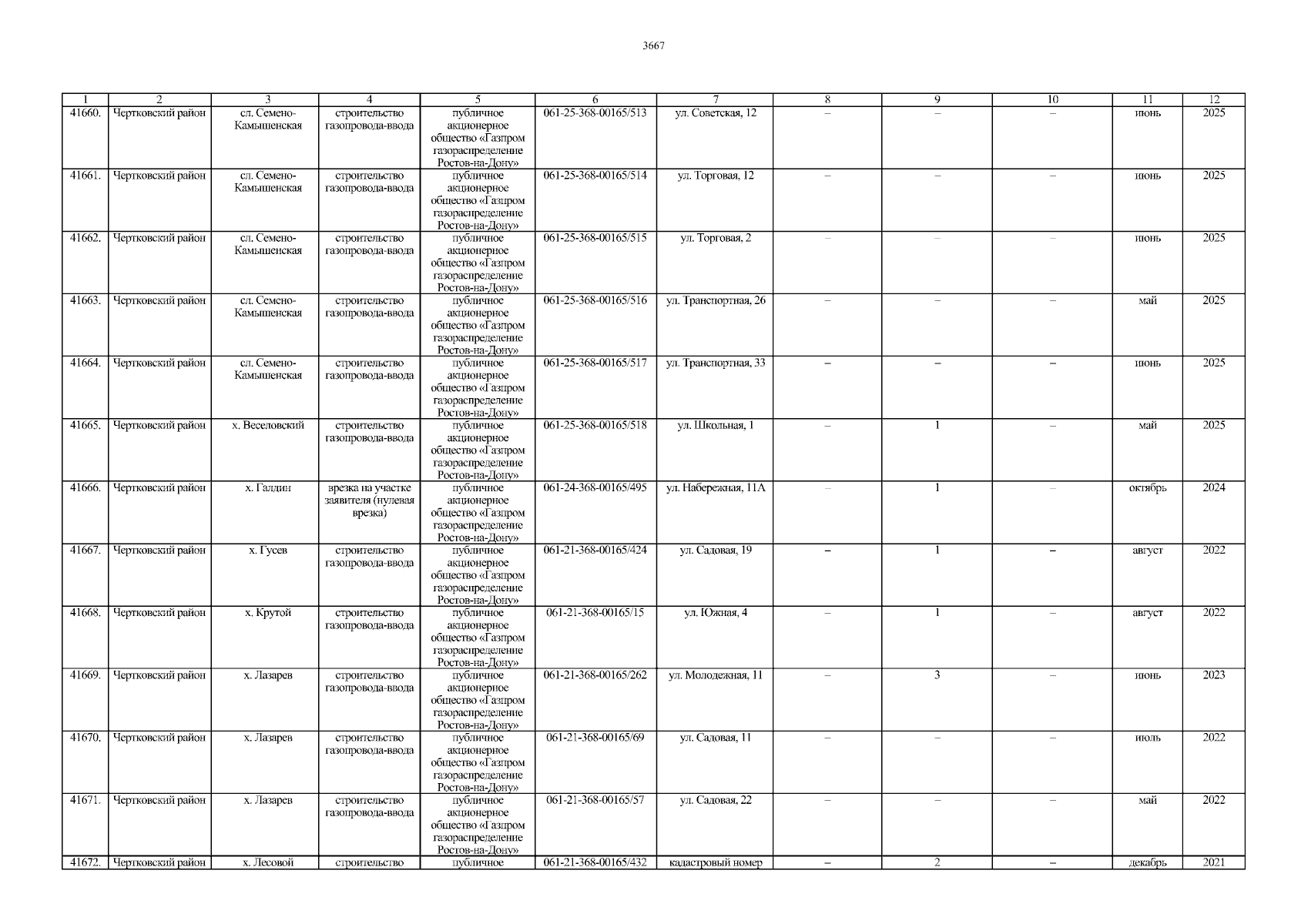 3667

| 1 | 2 | 3 | 4 | 5 | 6 | 7 | 8 | 9 | 10 | 11 | 12 |
|---|---|---|---|---|---|---|---|---|---|---|---|
| 41660. | Чертковский район | сл. Семено-Камышенская | строительство газопровода-ввода | публичное акционерное общество «Газпром газораспределение Ростов-на-Дону» | 061-25-368-00165/513 | ул. Советская, 12 | – | – | – | июнь | 2025 |
| 41661. | Чертковский район | сл. Семено-Камышенская | строительство газопровода-ввода | публичное акционерное общество «Газпром газораспределение Ростов-на-Дону» | 061-25-368-00165/514 | ул. Торговая, 12 | – | – | – | июнь | 2025 |
| 41662. | Чертковский район | сл. Семено-Камышенская | строительство газопровода-ввода | публичное акционерное общество «Газпром газораспределение Ростов-на-Дону» | 061-25-368-00165/515 | ул. Торговая, 2 | – | – | – | июнь | 2025 |
| 41663. | Чертковский район | сл. Семено-Камышенская | строительство газопровода-ввода | публичное акционерное общество «Газпром газораспределение Ростов-на-Дону» | 061-25-368-00165/516 | ул. Транспортная, 26 | – | – | – | май | 2025 |
| 41664. | Чертковский район | сл. Семено-Камышенская | строительство газопровода-ввода | публичное акционерное общество «Газпром газораспределение Ростов-на-Дону» | 061-25-368-00165/517 | ул. Транспортная, 33 | – | – | – | июнь | 2025 |
| 41665. | Чертковский район | х. Веселовский | строительство газопровода-ввода | публичное акционерное общество «Газпром газораспределение Ростов-на-Дону» | 061-25-368-00165/518 | ул. Школьная, 1 | – | 1 | – | май | 2025 |
| 41666. | Чертковский район | х. Галдин | врезка на участке заявителя (нулевая врезка) | публичное акционерное общество «Газпром газораспределение Ростов-на-Дону» | 061-24-368-00165/495 | ул. Набережная, 11А | – | 1 | – | октябрь | 2024 |
| 41667. | Чертковский район | х. Гусев | строительство газопровода-ввода | публичное акционерное общество «Газпром газораспределение Ростов-на-Дону» | 061-21-368-00165/424 | ул. Садовая, 19 | – | 1 | – | август | 2022 |
| 41668. | Чертковский район | х. Крутой | строительство газопровода-ввода | публичное акционерное общество «Газпром газораспределение Ростов-на-Дону» | 061-21-368-00165/15 | ул. Южная, 4 | – | 1 | – | август | 2022 |
| 41669. | Чертковский район | х. Лазарев | строительство газопровода-ввода | публичное акционерное общество «Газпром газораспределение Ростов-на-Дону» | 061-21-368-00165/262 | ул. Молодежная, 11 | – | 3 | – | июнь | 2023 |
| 41670. | Чертковский район | х. Лазарев | строительство газопровода-ввода | публичное акционерное общество «Газпром газораспределение Ростов-на-Дону» | 061-21-368-00165/69 | ул. Садовая, 11 | – | – | – | июль | 2022 |
| 41671. | Чертковский район | х. Лазарев | строительство газопровода-ввода | публичное акционерное общество «Газпром газораспределение Ростов-на-Дону» | 061-21-368-00165/57 | ул. Садовая, 22 | – | – | – | май | 2022 |
| 41672. | Чертковский район | х. Лесовой | строительство | публичное | 061-21-368-00165/432 | кадастровый номер | – | 2 | – | декабрь | 2021 |